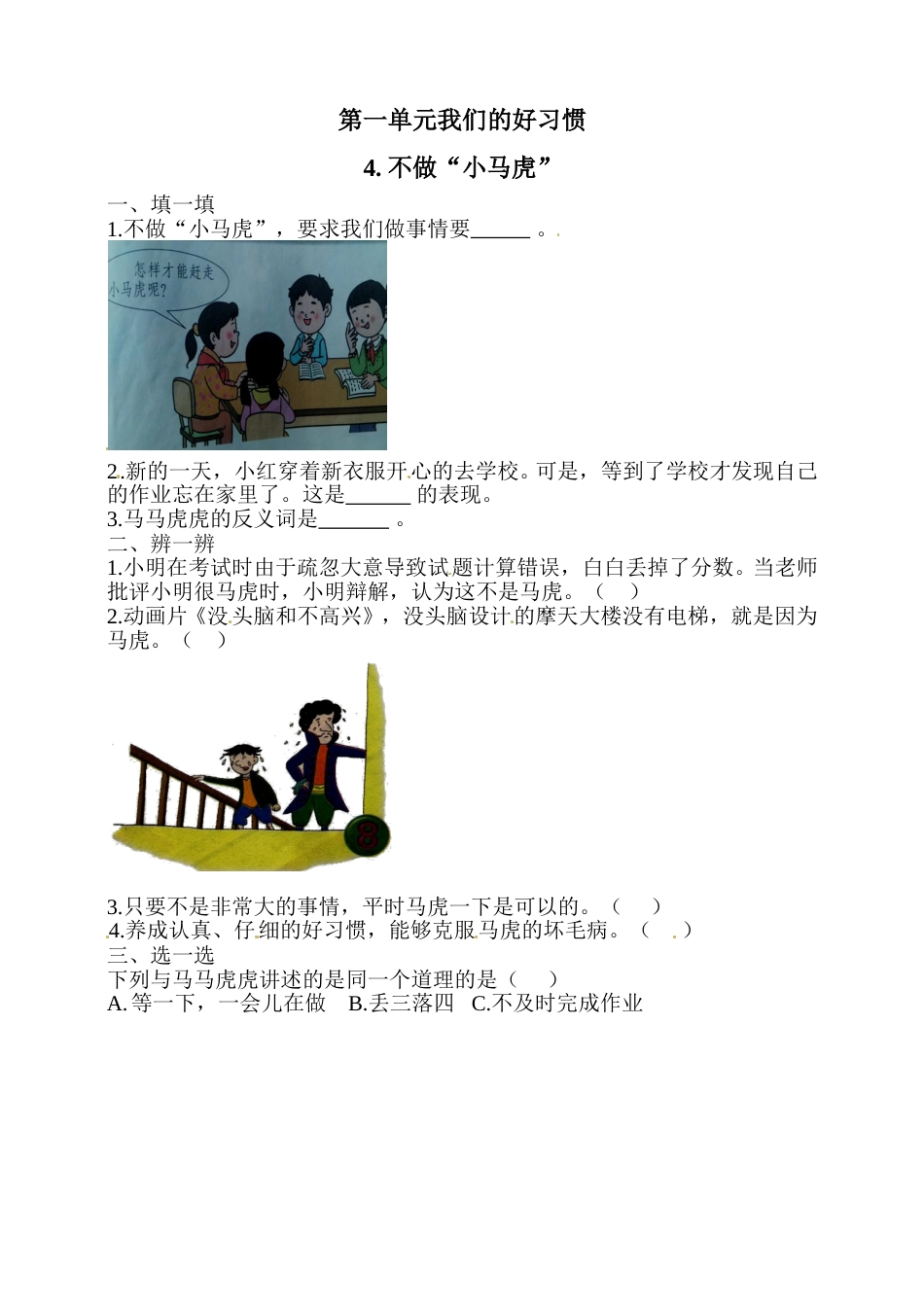 第一单元我们的好习惯

4. 不做“小马虎”

一、填一填

1.不做“小马虎”，要求我们做事情要______ 。

怎样才能赶走小马虎呢?

2.新的一天，小红穿着新衣服开心的去学校。可是，等到了学校才发现自己的作业忘在家里了。这是______ 的表现。

3.马马虎虎的反义词是______ 。

二、辨一辨

1.小明在考试时由于疏忽大意导致试题计算错误，白白丢掉了分数。当老师批评小明很马虎时，小明辩解，认为这不是马虎。（　）

2.动画片《没头脑和不高兴》，没头脑设计的摩天大楼没有电梯，就是因为马虎。（　）

8

3.只要不是非常大的事情，平时马虎一下是可以的。（　）

4.养成认真、仔细的好习惯，能够克服马虎的坏毛病。（　）

三、选一选

下列与马马虎虎讲述的是同一个道理的是（　）

A. 等一下，一会儿在做　B.丢三落四　C.不及时完成作业